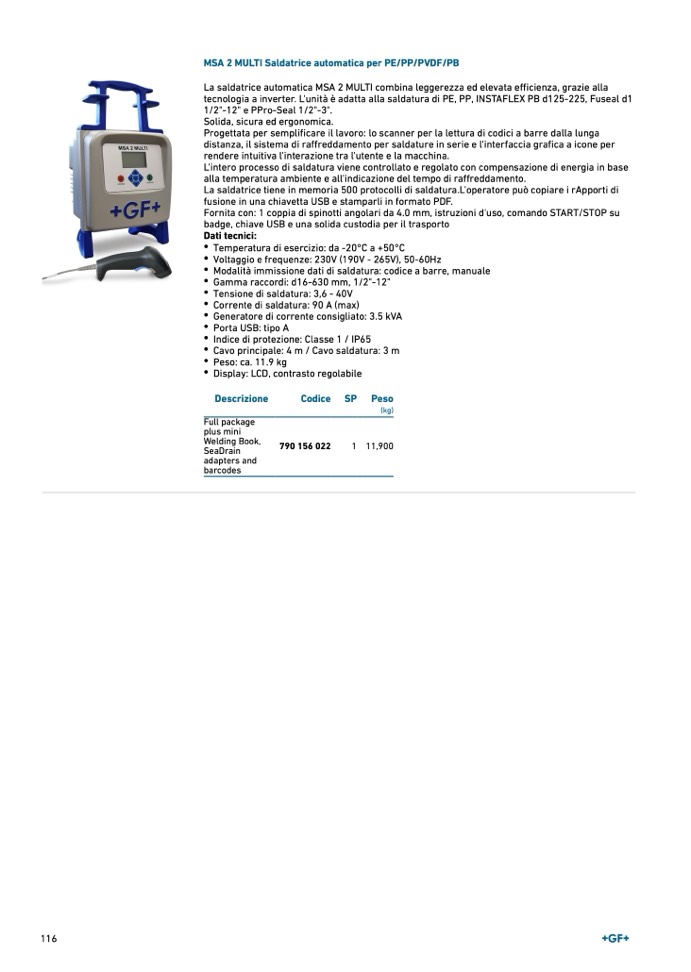 MSA 2 MULTI Saldatrice automatica per PE/PP/PVDF/PB

La saldatrice automatica MSA 2 MULTI combina leggerezza ed elevata efficienza, grazie alla tecnologia a inverter. L'unità è adatta alla saldatura di PE, PP, INSTAFLEX PB d125-225, Fuseal d1 1/2"-12" e PPro-Seal 1/2"-3".
Solida, sicura ed ergonomica.
Progettata per semplificare il lavoro: lo scanner per la lettura di codici a barre dalla lunga distanza, il sistema di raffreddamento per saldature in serie e l'interfaccia grafica a icone per rendere intuitiva l'interazione tra l'utente e la macchina.
L'intero processo di saldatura viene controllato e regolato con compensazione di energia in base alla temperatura ambiente e all'indicazione del tempo di raffreddamento.
La saldatrice tiene in memoria 500 protocolli di saldatura.L'operatore può copiare i rApporti di fusione in una chiavetta USB e stamparli in formato PDF.
Fornita con: 1 coppia di spinotti angolari da 4.0 mm, istruzioni d'uso, comando START/STOP su badge, chiave USB e una solida custodia per il trasporto
Dati tecnici:
• Temperatura di esercizio: da -20°C a +50°C
• Voltaggio e frequenze: 230V (190V - 265V), 50-60Hz
• Modalità immissione dati di saldatura: codice a barre, manuale
• Gamma raccordi: d16-630 mm, 1/2"-12"
• Tensione di saldatura: 3,6 - 40V
• Corrente di saldatura: 90 A (max)
• Generatore di corrente consigliato: 3.5 kVA
• Porta USB: tipo A
• Indice di protezione: Classe 1 / IP65
• Cavo principale: 4 m / Cavo saldatura: 3 m
• Peso: ca. 11.9 kg
• Display: LCD, contrasto regolabile

| Descrizione | Codice | SP | Peso (kg) |
|---|---|---|---|
| Full package plus mini Welding Book, SeaDrain adapters and barcodes | 790 156 022 | 1 | 11,900 |

116

+GF+